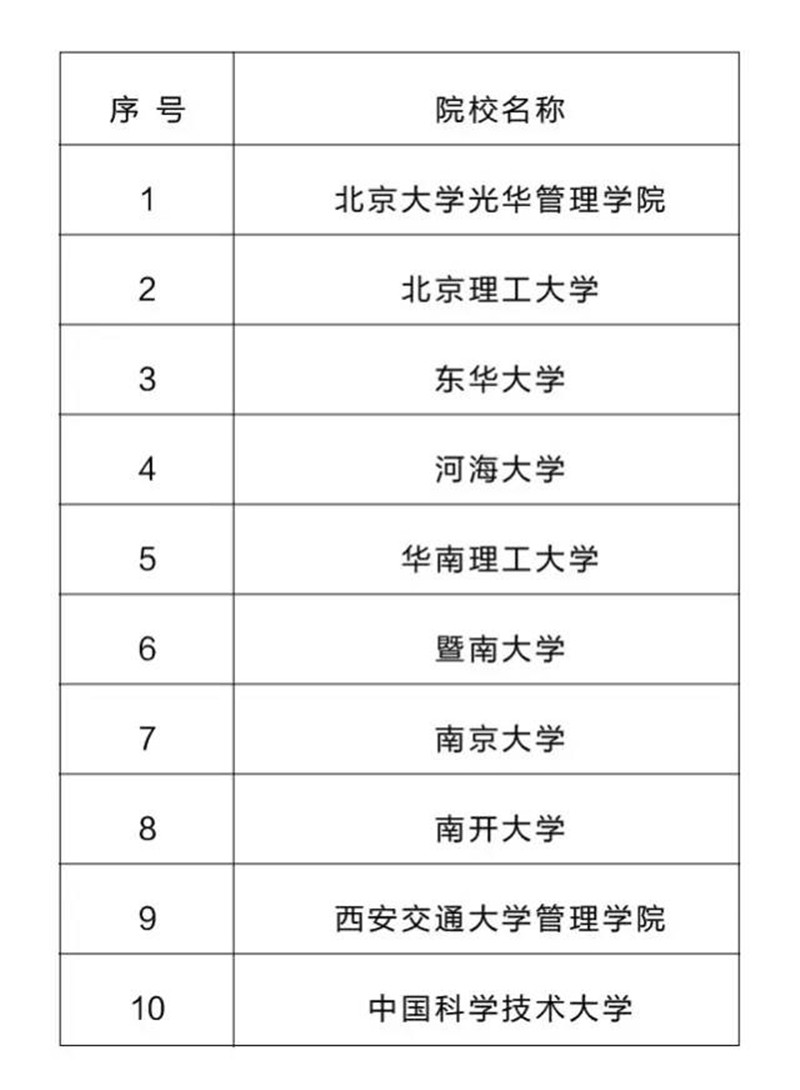 | 序 号 | 院校名称 |
|---|---|
| 1 | 北京大学光华管理学院 |
| 2 | 北京理工大学 |
| 3 | 东华大学 |
| 4 | 河海大学 |
| 5 | 华南理工大学 |
| 6 | 暨南大学 |
| 7 | 南京大学 |
| 8 | 南开大学 |
| 9 | 西安交通大学管理学院 |
| 10 | 中国科学技术大学 |